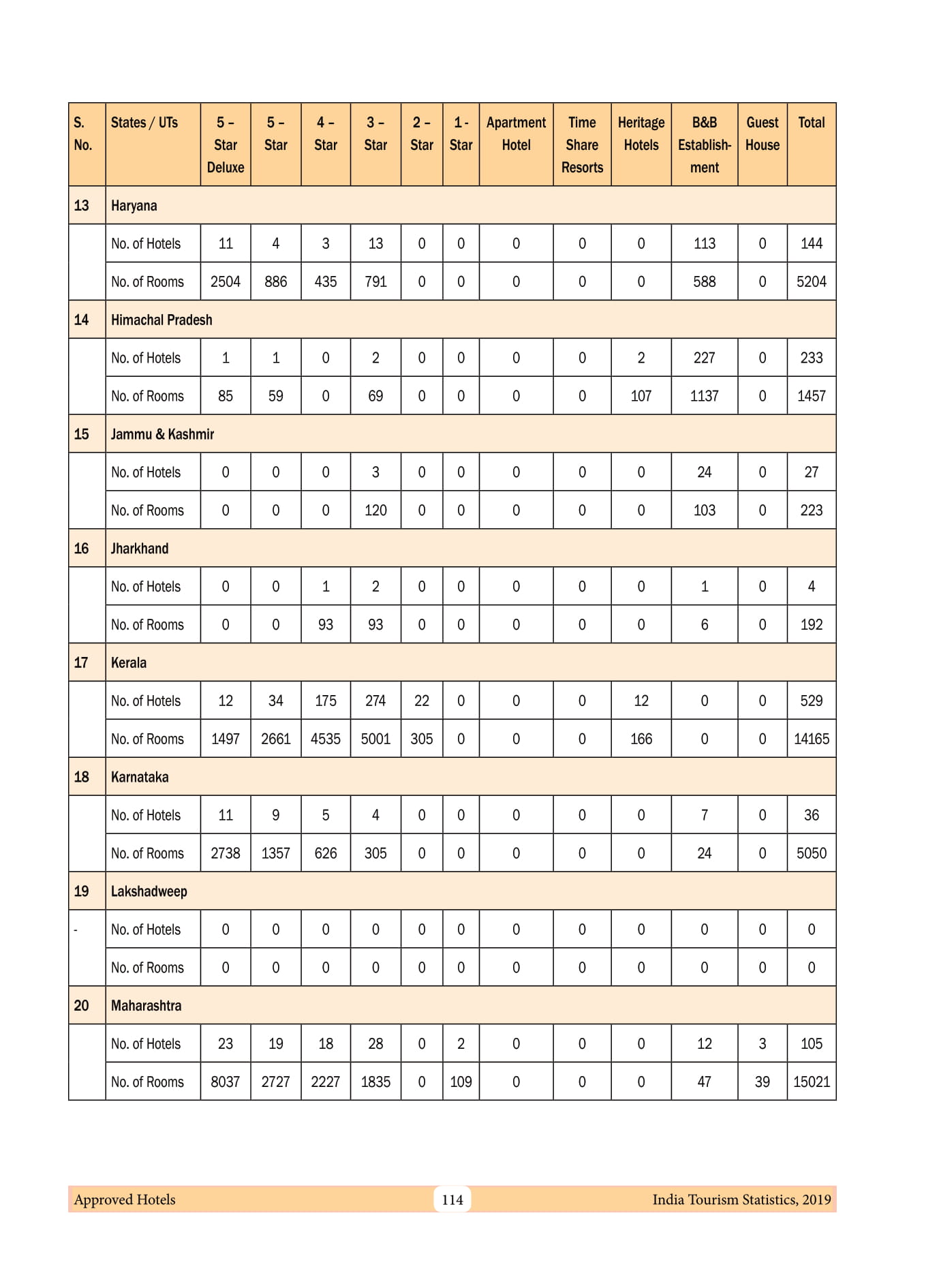 | S. No. | States / UTs | 5 – Star Deluxe | 5 – Star | 4 – Star | 3 – Star | 2 – Star | 1 - Star | Apartment Hotel | Time Share Resorts | Heritage Hotels | B&B Establishment | Guest House | Total |
|---|---|---|---|---|---|---|---|---|---|---|---|---|---|
| 13 | Haryana | | | | | | | | | | | | |
| | No. of Hotels | 11 | 4 | 3 | 13 | 0 | 0 | 0 | 0 | 0 | 113 | 0 | 144 |
| | No. of Rooms | 2504 | 886 | 435 | 791 | 0 | 0 | 0 | 0 | 0 | 588 | 0 | 5204 |
| 14 | Himachal Pradesh | | | | | | | | | | | | |
| | No. of Hotels | 1 | 1 | 0 | 2 | 0 | 0 | 0 | 0 | 2 | 227 | 0 | 233 |
| | No. of Rooms | 85 | 59 | 0 | 69 | 0 | 0 | 0 | 0 | 107 | 1137 | 0 | 1457 |
| 15 | Jammu & Kashmir | | | | | | | | | | | | |
| | No. of Hotels | 0 | 0 | 0 | 3 | 0 | 0 | 0 | 0 | 0 | 24 | 0 | 27 |
| | No. of Rooms | 0 | 0 | 0 | 120 | 0 | 0 | 0 | 0 | 0 | 103 | 0 | 223 |
| 16 | Jharkhand | | | | | | | | | | | | |
| | No. of Hotels | 0 | 0 | 1 | 2 | 0 | 0 | 0 | 0 | 0 | 1 | 0 | 4 |
| | No. of Rooms | 0 | 0 | 93 | 93 | 0 | 0 | 0 | 0 | 0 | 6 | 0 | 192 |
| 17 | Kerala | | | | | | | | | | | | |
| | No. of Hotels | 12 | 34 | 175 | 274 | 22 | 0 | 0 | 0 | 12 | 0 | 0 | 529 |
| | No. of Rooms | 1497 | 2661 | 4535 | 5001 | 305 | 0 | 0 | 0 | 166 | 0 | 0 | 14165 |
| 18 | Karnataka | | | | | | | | | | | | |
| | No. of Hotels | 11 | 9 | 5 | 4 | 0 | 0 | 0 | 0 | 0 | 7 | 0 | 36 |
| | No. of Rooms | 2738 | 1357 | 626 | 305 | 0 | 0 | 0 | 0 | 0 | 24 | 0 | 5050 |
| 19 | Lakshadweep | | | | | | | | | | | | |
| - | No. of Hotels | 0 | 0 | 0 | 0 | 0 | 0 | 0 | 0 | 0 | 0 | 0 | 0 |
| | No. of Rooms | 0 | 0 | 0 | 0 | 0 | 0 | 0 | 0 | 0 | 0 | 0 | 0 |
| 20 | Maharashtra | | | | | | | | | | | | |
| | No. of Hotels | 23 | 19 | 18 | 28 | 0 | 2 | 0 | 0 | 0 | 12 | 3 | 105 |
| | No. of Rooms | 8037 | 2727 | 2227 | 1835 | 0 | 109 | 0 | 0 | 0 | 47 | 39 | 15021 |

Approved Hotels 114 India Tourism Statistics, 2019